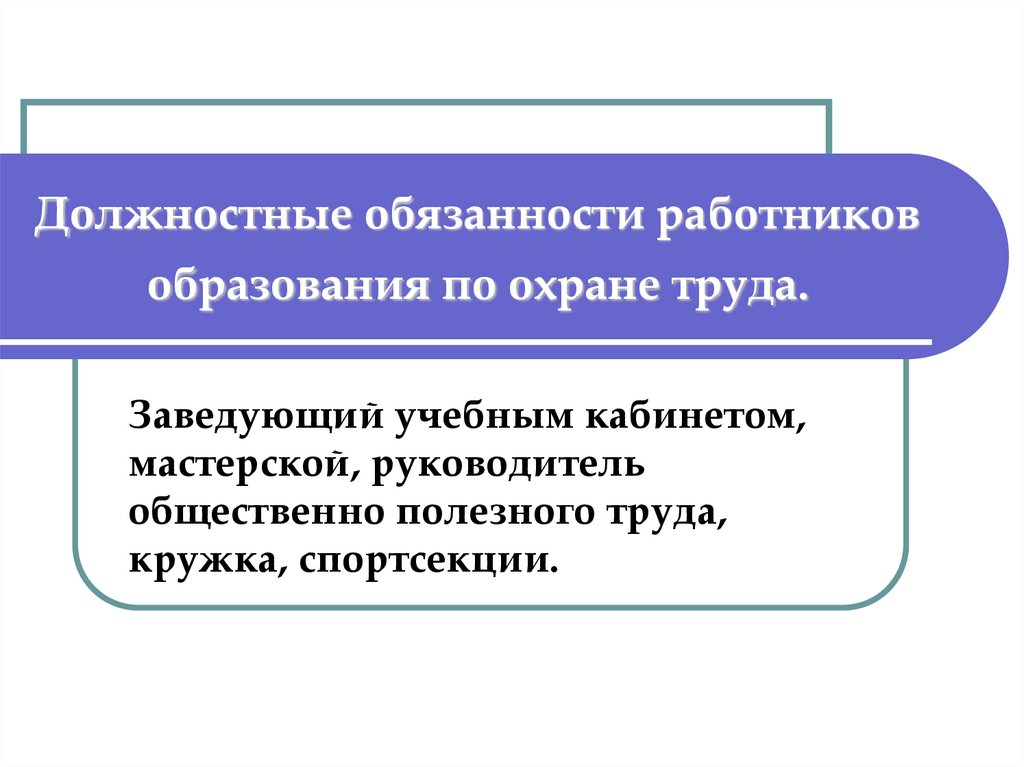 Должностные обязанности работников образования по охране труда.

Заведующий учебным кабинетом, мастерской, руководитель общественно полезного труда, кружка, спортсекции.